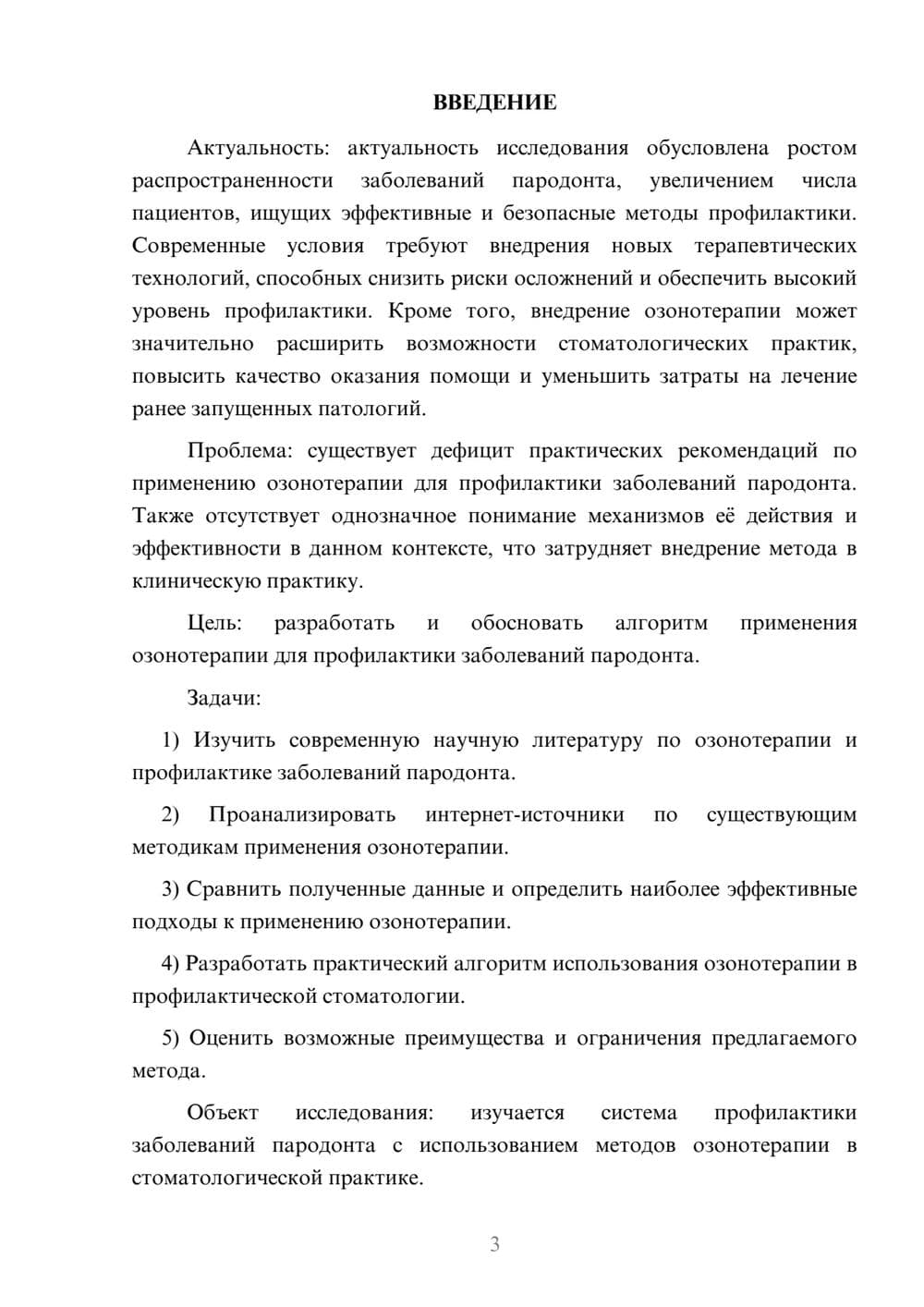 ВВЕДЕНИЕ

Актуальность: актуальность исследования обусловлена ростом распространенности заболеваний пародонта, увеличением числа пациентов, ищущих эффективные и безопасные методы профилактики. Современные условия требуют внедрения новых терапевтических технологий, способных снизить риски осложнений и обеспечить высокий уровень профилактики. Кроме того, внедрение озонотерапии может значительно расширить возможности стоматологических практик, повысить качество оказания помощи и уменьшить затраты на лечение ранее запущенных патологий.

Проблема: существует дефицит практических рекомендаций по применению озонотерапии для профилактики заболеваний пародонта. Также отсутствует однозначное понимание механизмов её действия и эффективности в данном контексте, что затрудняет внедрение метода в клиническую практику.

Цель: разработать и обосновать алгоритм применения озонотерапии для профилактики заболеваний пародонта.

Задачи:

1) Изучить современную научную литературу по озонотерапии и профилактике заболеваний пародонта.

2) Проанализировать интернет-источники по существующим методикам применения озонотерапии.

3) Сравнить полученные данные и определить наиболее эффективные подходы к применению озонотерапии.

4) Разработать практический алгоритм использования озонотерапии в профилактической стоматологии.

5) Оценить возможные преимущества и ограничения предлагаемого метода.

Объект исследования: изучается система профилактики заболеваний пародонта с использованием методов озонотерапии в стоматологической практике.

3